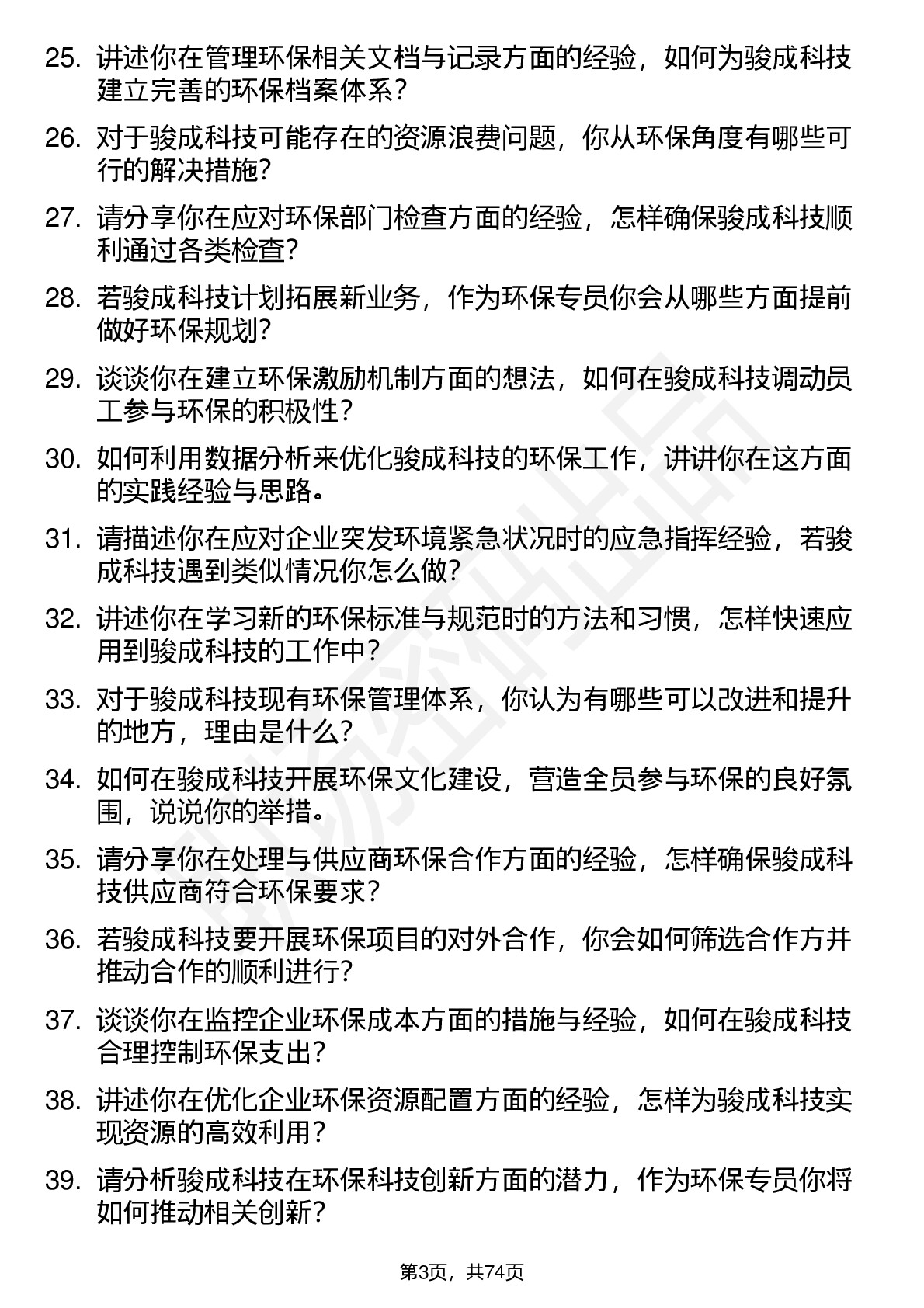 25. 讲述你在管理环保相关文档与记录方面的经验，如何为骏成科技建立完善的环保档案体系？

26. 对于骏成科技可能存在的资源浪费问题，你从环保角度有哪些可行的解决措施？

27. 请分享你在应对环保部门检查方面的经验，怎样确保骏成科技顺利通过各类检查？

28. 若骏成科技计划拓展新业务，作为环保专员你会从哪些方面提前做好环保规划？

29. 谈谈你在建立环保激励机制方面的想法，如何在骏成科技调动员工参与环保的积极性？

30. 如何利用数据分析来优化骏成科技的环保工作，讲讲你在这方面的实践经验与思路。

31. 请描述你在应对企业突发环境紧急状况时的应急指挥经验，若骏成科技遇到类似情况你怎么做？

32. 讲述你在学习新的环保标准与规范时的方法和习惯，怎样快速应用到骏成科技的工作中？

33. 对于骏成科技现有环保管理体系，你认为有哪些可以改进和提升的地方，理由是什么？

34. 如何在骏成科技开展环保文化建设，营造全员参与环保的良好氛围，说说你的举措。

35. 请分享你在处理与供应商环保合作方面的经验，怎样确保骏成科技供应商符合环保要求？

36. 若骏成科技要开展环保项目的对外合作，你会如何筛选合作方并推动合作的顺利进行？

37. 谈谈你在监控企业环保成本方面的措施与经验，如何在骏成科技合理控制环保支出？

38. 讲述你在优化企业环保资源配置方面的经验，怎样为骏成科技实现资源的高效利用？

39. 请分析骏成科技在环保科技创新方面的潜力，作为环保专员你将如何推动相关创新？

第3页，共74页